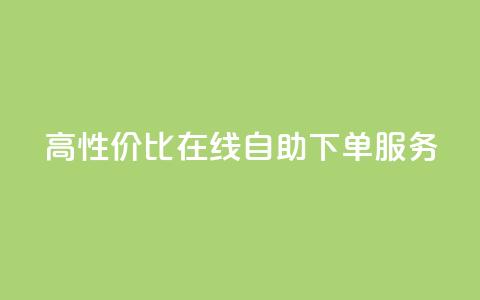 高性价比在线自助下单服务